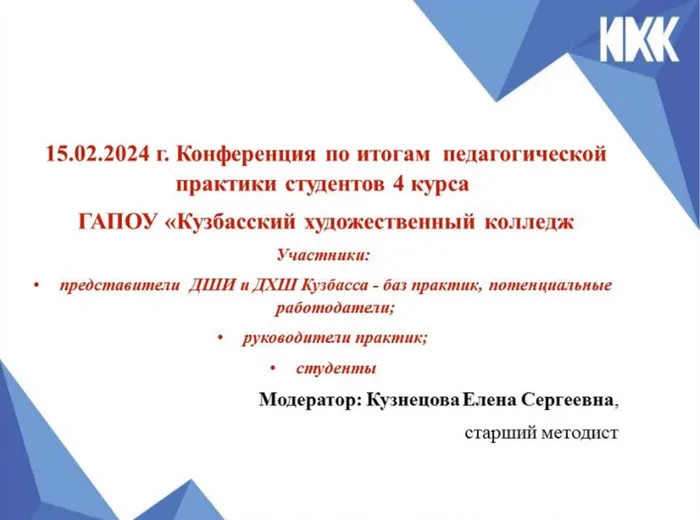 КХК

15.02.2024 г. Конференция по итогам педагогической практики студентов 4 курса

ГАПОУ «Кузбасский художественный колледж

Участники:

• представители ДШИ и ДХШ Кузбасса - баз практик, потенциальные работодатели;

• руководители практик;

• студенты

Модератор: Кузнецова Елена Сергеевна,

старший методист